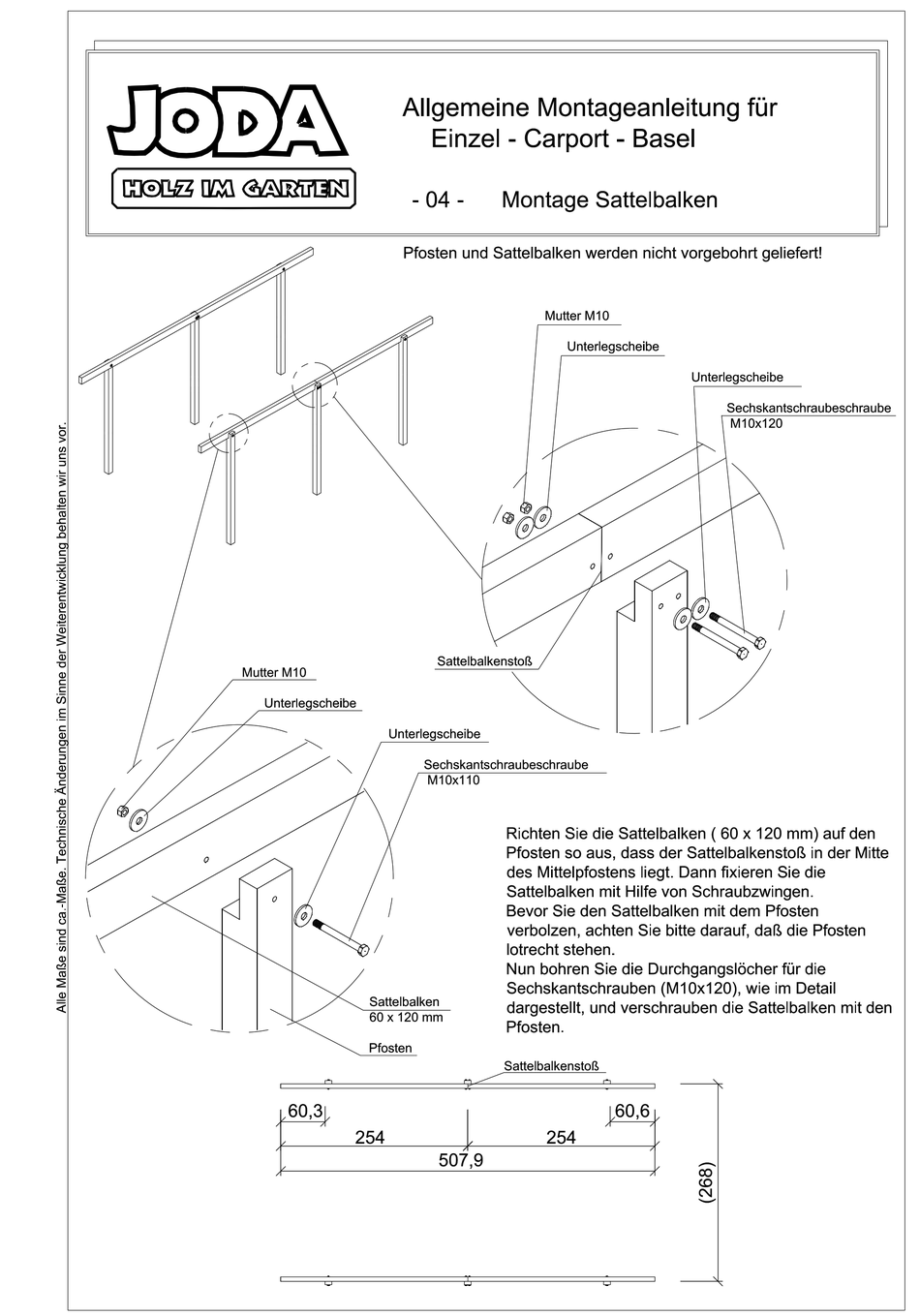 JODA
HOLZ IM GARTEN

Allgemeine Montageanleitung für
Einzel - Carport - Basel

- 04 - Montage Sattelbalken

Pfosten und Sattelbalken werden nicht vorgebohrt geliefert!

Alle Maße sind ca.-Maße. Technische Änderungen im Sinne der Weiterentwicklung behalten wir uns vor.

Mutter M10
Unterlegscheibe
Unterlegscheibe
Sechskantschraubeschraube M10x120
Sattelbalkenstoß

Mutter M10
Unterlegscheibe
Unterlegscheibe
Sechskantschraubeschraube M10x110
Sattelbalken 60 x 120 mm
Pfosten

Richten Sie die Sattelbalken ( 60 x 120 mm) auf den Pfosten so aus, dass der Sattelbalkenstoß in der Mitte des Mittelpfostens liegt. Dann fixieren Sie die Sattelbalken mit Hilfe von Schraubzwingen.
Bevor Sie den Sattelbalken mit dem Pfosten verbolzen, achten Sie bitte darauf, daß die Pfosten lotrecht stehen.
Nun bohren Sie die Durchgangslöcher für die Sechskantschrauben (M10x120), wie im Detail dargestellt, und verschrauben die Sattelbalken mit den Pfosten.

Sattelbalkenstoß
60,3
60,6
254
254
507,9
(268)